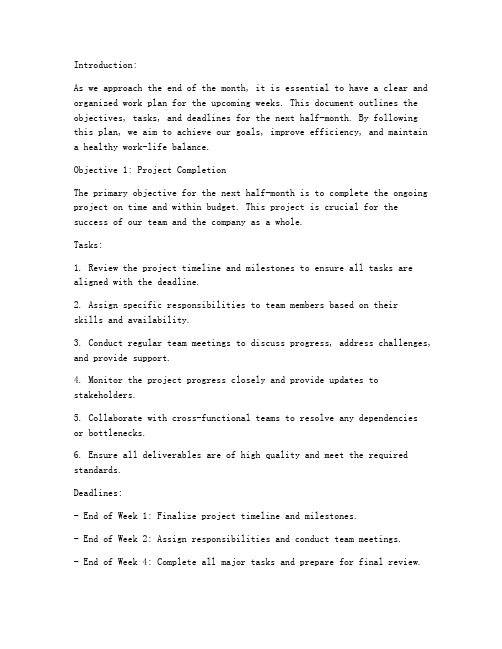 Introduction:

As we approach the end of the month, it is essential to have a clear and organized work plan for the upcoming weeks. This document outlines the objectives, tasks, and deadlines for the next half-month. By following this plan, we aim to achieve our goals, improve efficiency, and maintain a healthy work-life balance.

Objective 1: Project Completion

The primary objective for the next half-month is to complete the ongoing project on time and within budget. This project is crucial for the success of our team and the company as a whole.

Tasks:

1. Review the project timeline and milestones to ensure all tasks are aligned with the deadline.

2. Assign specific responsibilities to team members based on their skills and availability.

3. Conduct regular team meetings to discuss progress, address challenges, and provide support.

4. Monitor the project progress closely and provide updates to stakeholders.

5. Collaborate with cross-functional teams to resolve any dependencies or bottlenecks.

6. Ensure all deliverables are of high quality and meet the required standards.

Deadlines:

- End of Week 1: Finalize project timeline and milestones.

- End of Week 2: Assign responsibilities and conduct team meetings.

- End of Week 4: Complete all major tasks and prepare for final review.